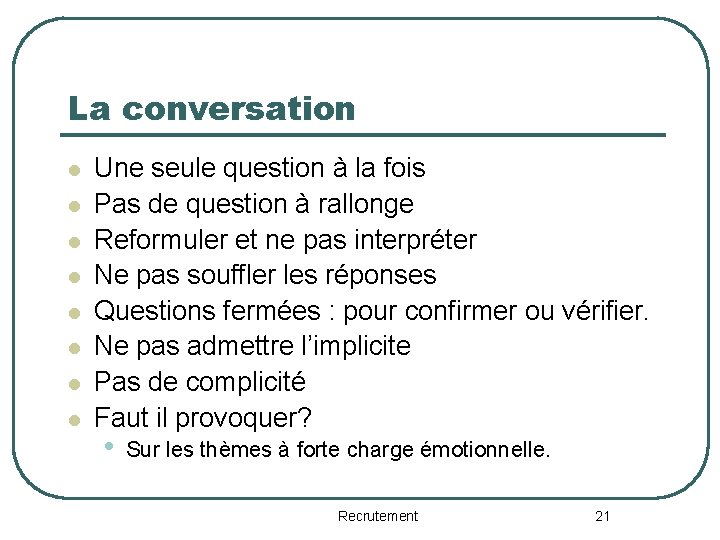 La conversation

- Une seule question à la fois
- Pas de question à rallonge
- Reformuler et ne pas interpréter
- Ne pas souffler les réponses
- Questions fermées : pour confirmer ou vérifier.
- Ne pas admettre l'implicite
- Pas de complicité
- Faut il provoquer?
  - Sur les thèmes à forte charge émotionnelle.

Recrutement 21